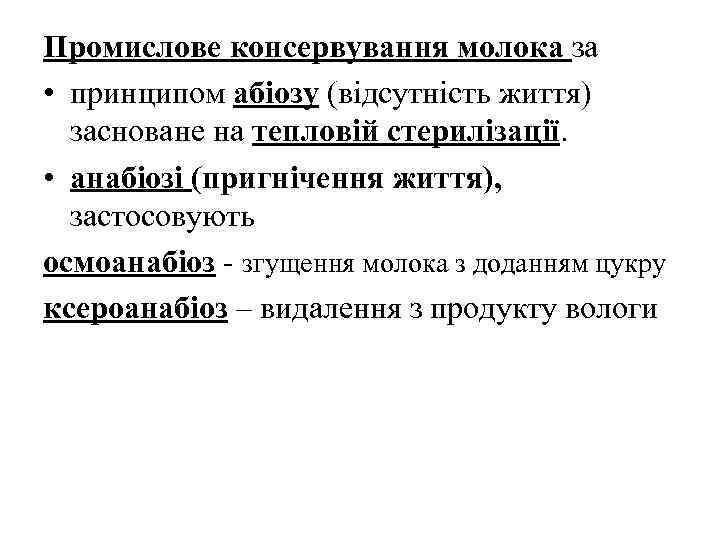 Промислове консервування молока за

• принципом абіозу (відсутність життя) засноване на тепловій стерилізації.

• анабіозі (пригнічення життя), застосовують

осмоанабіоз - згущення молока з доданням цукру

ксероанабіоз – видалення з продукту вологи